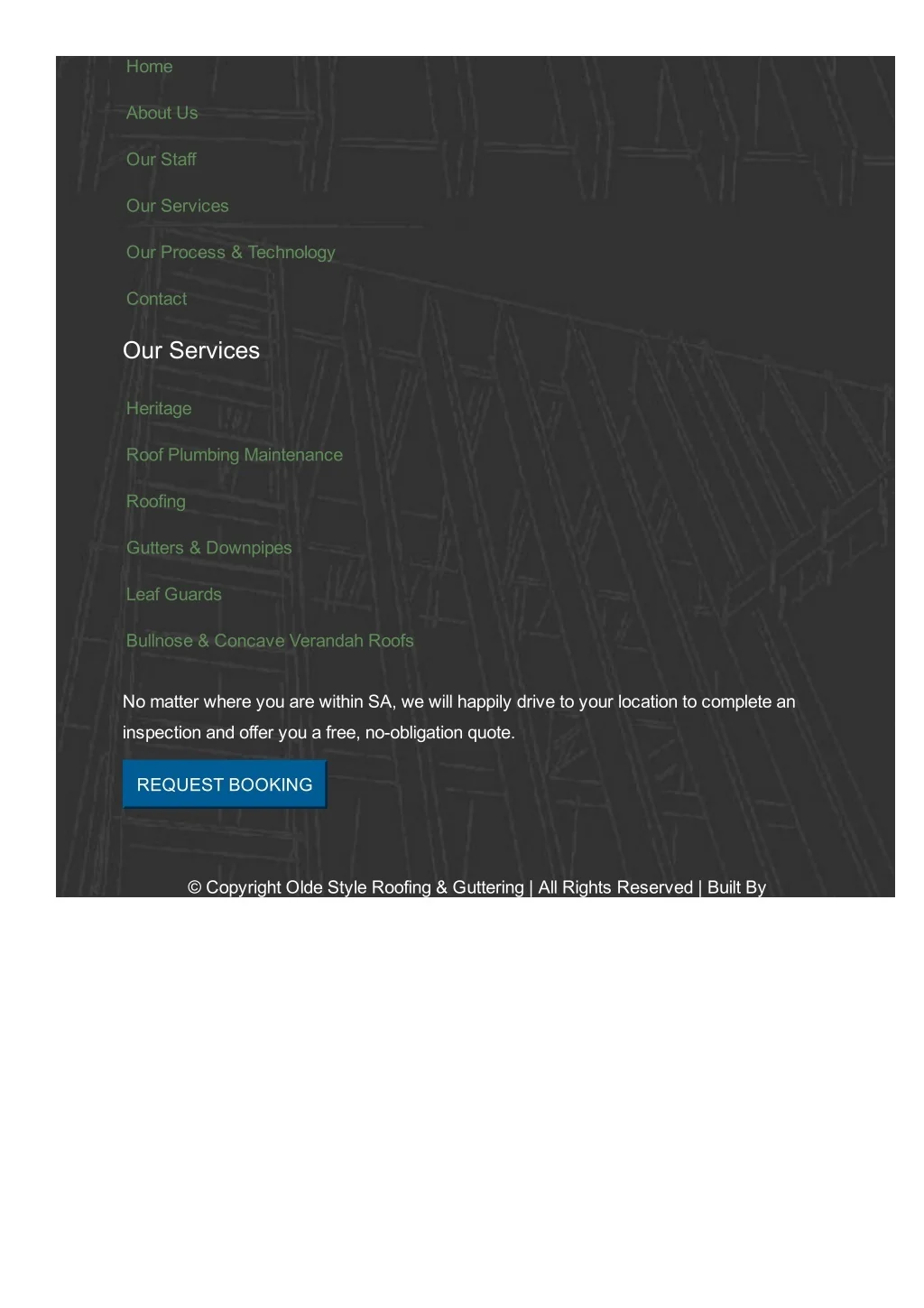 Home

About Us

Our Staff

Our Services

Our Process & Technology

Contact

Our Services

Heritage

Roof Plumbing Maintenance

Roofing

Gutters & Downpipes

Leaf Guards

Bullnose & Concave Verandah Roofs

No matter where you are within SA, we will happily drive to your location to complete an inspection and offer you a free, no-obligation quote.

REQUEST BOOKING

© Copyright Olde Style Roofing & Guttering | All Rights Reserved | Built By